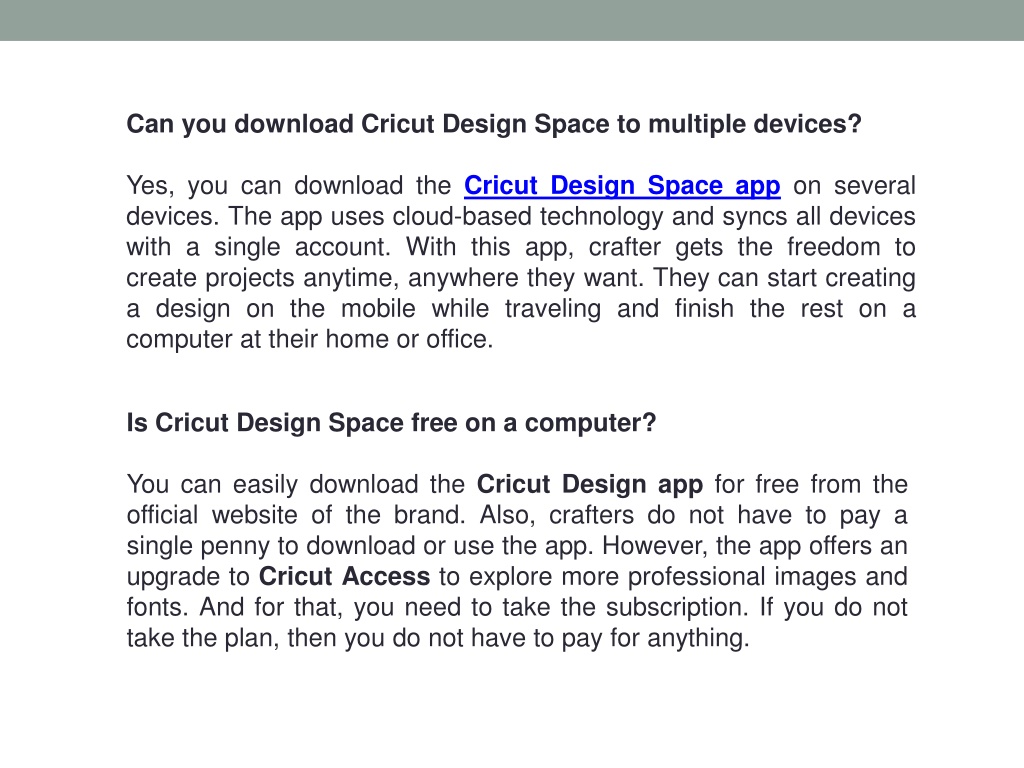 Can you download Cricut Design Space to multiple devices?

Yes, you can download the Cricut Design Space app on several devices. The app uses cloud-based technology and syncs all devices with a single account. With this app, crafter gets the freedom to create projects anytime, anywhere they want. They can start creating a design on the mobile while traveling and finish the rest on a computer at their home or office.

Is Cricut Design Space free on a computer?

You can easily download the Cricut Design app for free from the official website of the brand. Also, crafters do not have to pay a single penny to download or use the app. However, the app offers an upgrade to Cricut Access to explore more professional images and fonts. And for that, you need to take the subscription. If you do not take the plan, then you do not have to pay for anything.